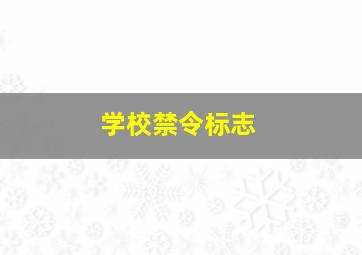 学校禁令标志